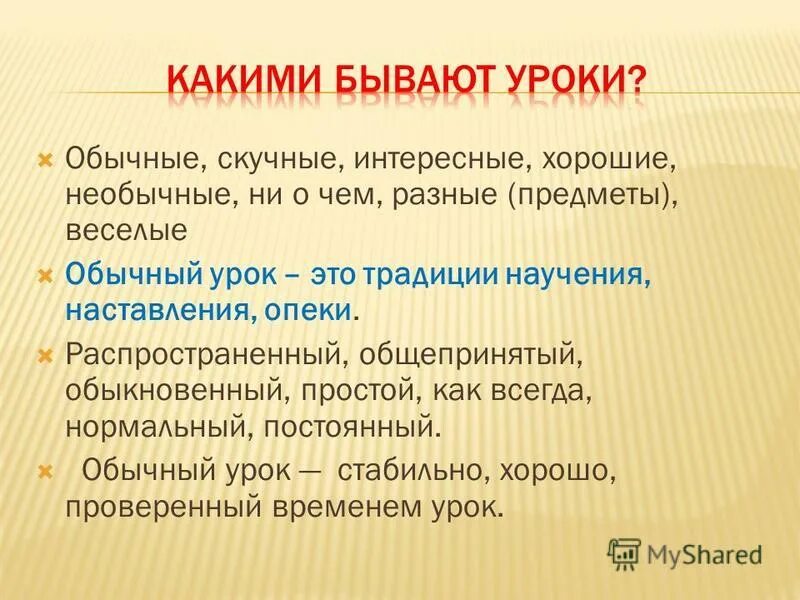 КАКИМИ БЫВАЮТ УРОКИ?

Обычные, скучные, интересные, хорошие, необычные, ни о чем, разные (предметы), веселые

Обычный урок – это традиции научения, наставления, опеки.

Распространенный, общепринятый, обыкновенный, простой, как всегда, нормальный, постоянный.

Обычный урок — стабильно, хорошо, проверенный временем урок.

MyShared